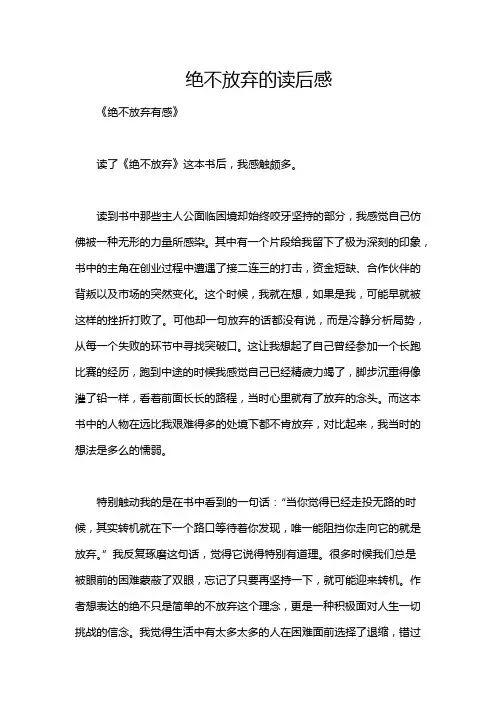 绝不放弃的读后感

《绝不放弃有感》

读了《绝不放弃》这本书后，我感触颇多。

读到书中那些主人公面临困境却始终咬牙坚持的部分，我感觉自己仿佛被一种无形的力量所感染。其中有一个片段给我留下了极为深刻的印象，书中的主角在创业过程中遭遇了接二连三的打击，资金短缺、合作伙伴的背叛以及市场的突然变化。这个时候，我就在想，如果是我，可能早就被这样的挫折打败了。可他却一句放弃的话都没有说，而是冷静分析局势，从每一个失败的环节中寻找突破口。这让我想起了自己曾经参加一个长跑比赛的经历，跑到中途的时候我感觉自己已经精疲力竭了，脚步沉重得像灌了铅一样，看着前面长长的路程，当时心里就有了放弃的念头。而这本书中的人物在远比我艰难得多的处境下都不肯放弃，对比起来，我当时的想法是多么的懦弱。

特别触动我的是在书中看到的一句话：“当你觉得已经走投无路的时候，其实转机就在下一个路口等待着你发现，唯一能阻挡你走向它的就是放弃。”我反复琢磨这句话，觉得它说得特别有道理。很多时候我们总是被眼前的困难蒙蔽了双眼，忘记了只要再坚持一下，就可能迎来转机。作者想表达的绝不只是简单的不放弃这个理念，更是一种积极面对人生一切挑战的信念。我觉得生活中有太多太多的人在困难面前选择了退缩，错过